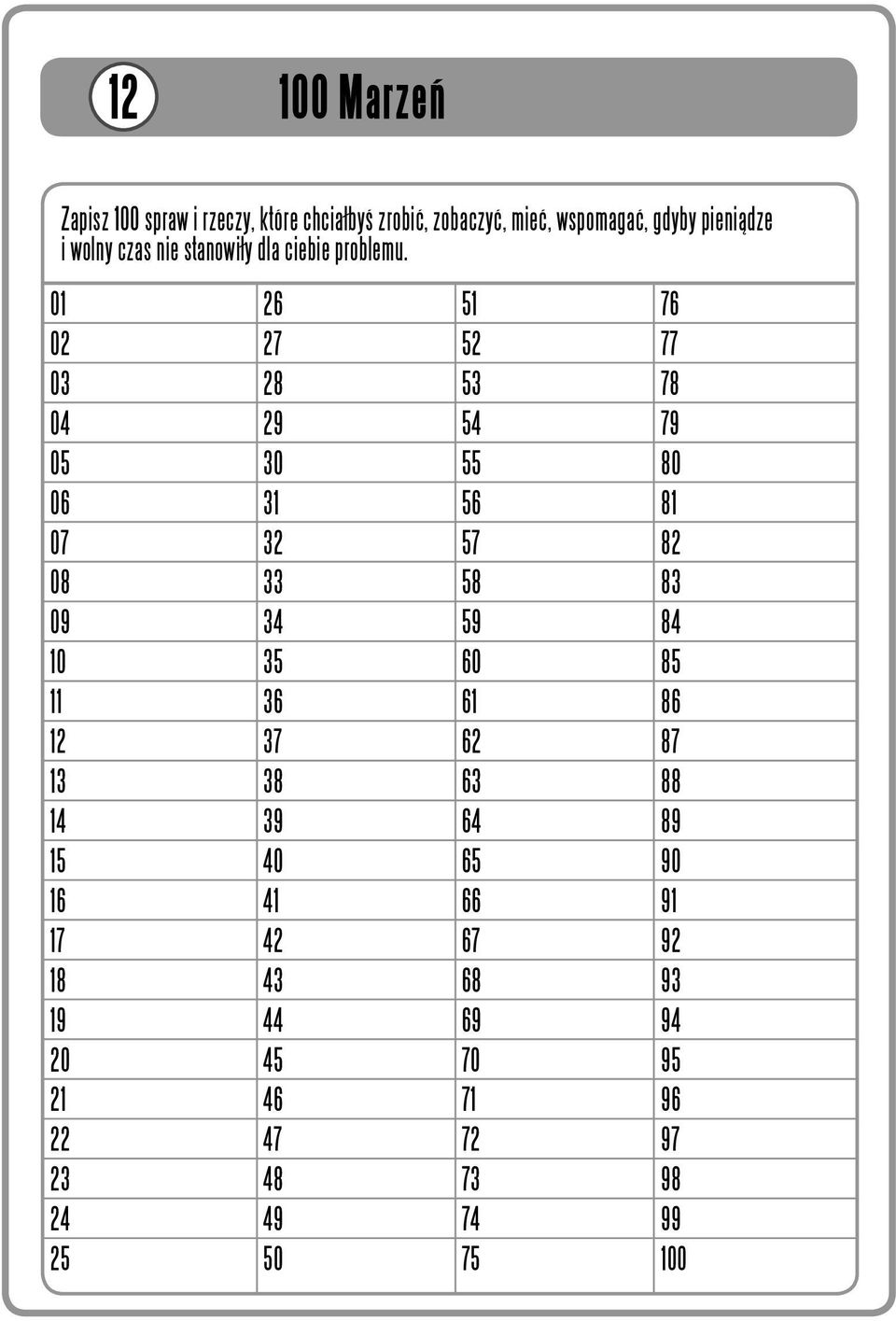 12

100 Marzeń

Zapisz 100 spraw i rzeczy, które chciałbyś zrobić, zobaczyć, mieć, wspomagać, gdyby pieniądze i wolny czas nie stanowiły dla ciebie problemu.

| 01 | 26 | 51 | 76 |
|---|---|---|---|
| 02 | 27 | 52 | 77 |
| 03 | 28 | 53 | 78 |
| 04 | 29 | 54 | 79 |
| 05 | 30 | 55 | 80 |
| 06 | 31 | 56 | 81 |
| 07 | 32 | 57 | 82 |
| 08 | 33 | 58 | 83 |
| 09 | 34 | 59 | 84 |
| 10 | 35 | 60 | 85 |
| 11 | 36 | 61 | 86 |
| 12 | 37 | 62 | 87 |
| 13 | 38 | 63 | 88 |
| 14 | 39 | 64 | 89 |
| 15 | 40 | 65 | 90 |
| 16 | 41 | 66 | 91 |
| 17 | 42 | 67 | 92 |
| 18 | 43 | 68 | 93 |
| 19 | 44 | 69 | 94 |
| 20 | 45 | 70 | 95 |
| 21 | 46 | 71 | 96 |
| 22 | 47 | 72 | 97 |
| 23 | 48 | 73 | 98 |
| 24 | 49 | 74 | 99 |
| 25 | 50 | 75 | 100 |